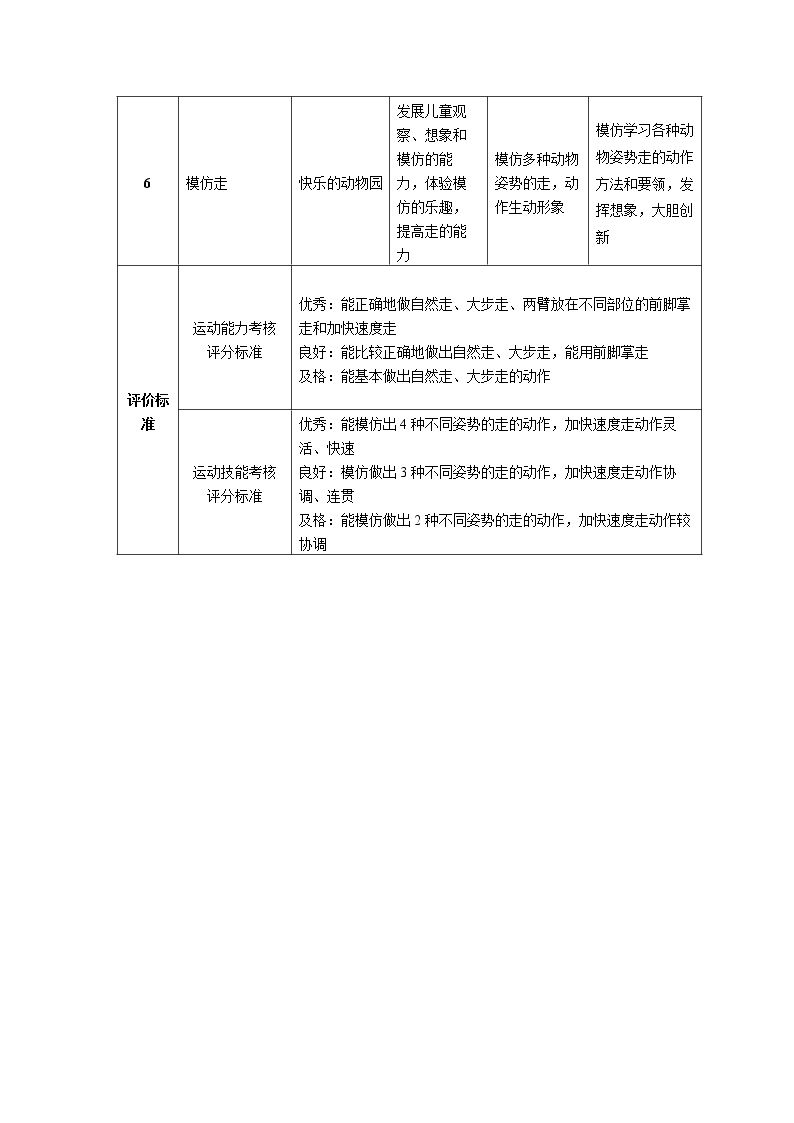 | 6 | 模仿走 | 快乐的动物园 | 发展儿童观察、想象和模仿的能力，体验模仿的乐趣，提高走的能力 | 模仿多种动物姿势的走，动作生动形象 | 模仿学习各种动物姿势走的动作方法和要领，发挥想象，大胆创新 |
|---|---|---|---|---|---|
| 评价标准 | 运动能力考核评分标准 | 优秀：能正确地做自然走、大步走、两臂放在不同部位的前脚掌走和加快速度走 良好：能比较正确地做出自然走、大步走，能用前脚掌走 及格：能基本做出自然走、大步走的动作 | | | |
| | 运动技能考核评分标准 | 优秀：能模仿出4种不同姿势的走的动作，加快速度走动作灵活、快速 良好：模仿做出3种不同姿势的走的动作，加快速度走动作协调、连贯 及格：能模仿做出2种不同姿势的走的动作，加快速度走动作较协调 | | | |